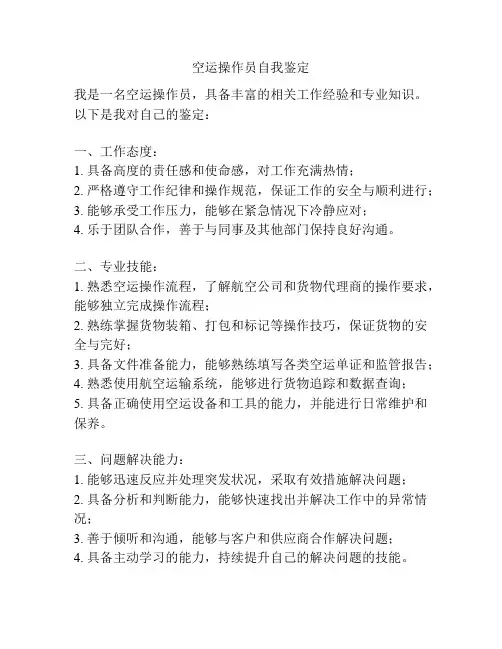 空运操作员自我鉴定

我是一名空运操作员，具备丰富的相关工作经验和专业知识。以下是我对自己的鉴定：

一、工作态度：
1. 具备高度的责任感和使命感，对工作充满热情；
2. 严格遵守工作纪律和操作规范，保证工作的安全与顺利进行；
3. 能够承受工作压力，能够在紧急情况下冷静应对；
4. 乐于团队合作，善于与同事及其他部门保持良好沟通。

二、专业技能：
1. 熟悉空运操作流程，了解航空公司和货物代理商的操作要求，能够独立完成操作流程；
2. 熟练掌握货物装箱、打包和标记等操作技巧，保证货物的安全与完好；
3. 具备文件准备能力，能够熟练填写各类空运单证和监管报告；
4. 熟悉使用航空运输系统，能够进行货物追踪和数据查询；
5. 具备正确使用空运设备和工具的能力，并能进行日常维护和保养。

三、问题解决能力：
1. 能够迅速反应并处理突发状况，采取有效措施解决问题；
2. 具备分析和判断能力，能够快速找出并解决工作中的异常情况；
3. 善于倾听和沟通，能够与客户和供应商合作解决问题；
4. 具备主动学习的能力，持续提升自己的解决问题的技能。